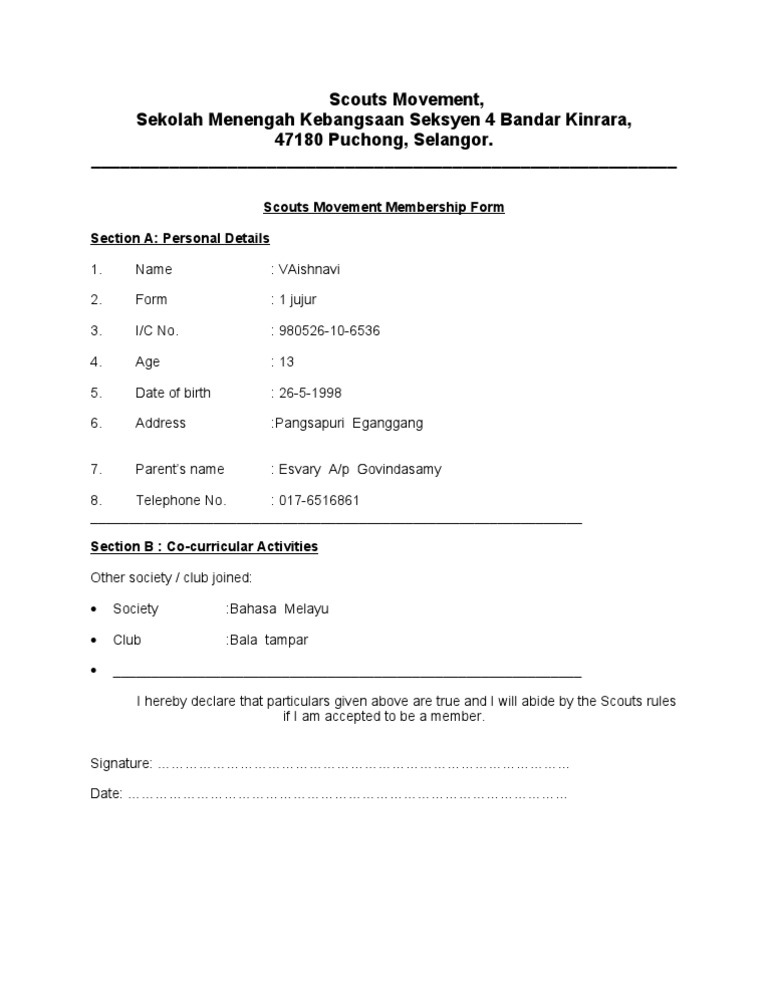 Scouts Movement,
Sekolah Menengah Kebangsaan Seksyen 4 Bandar Kinrara,
47180 Puchong, Selangor.

Scouts Movement Membership Form

Section A: Personal Details

1. Name : VAishnavi

2. Form : 1 jujur

3. I/C No. : 980526-10-6536

4. Age : 13

5. Date of birth : 26-5-1998

6. Address :Pangsapuri Eganggang

7. Parent's name : Esvary A/p Govindasamy

8. Telephone No. : 017-6516861

Section B : Co-curricular Activities

Other society / club joined:

• Society :Bahasa Melayu

• Club :Bala tampar

• ____

I hereby declare that particulars given above are true and I will abide by the Scouts rules if I am accepted to be a member.

Signature: ____

Date: ____